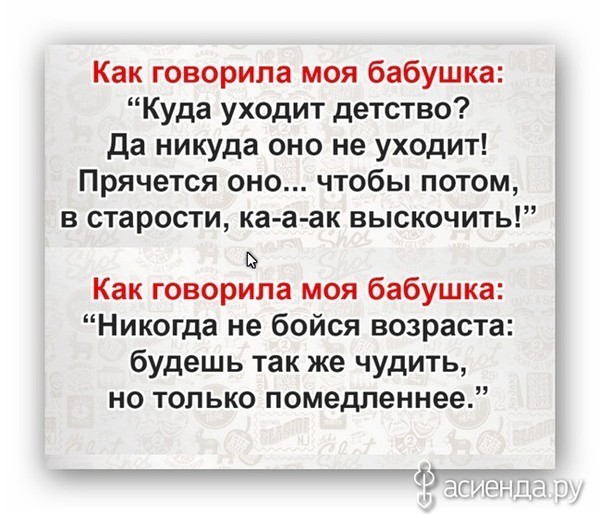 Как говорила моя бабушка:
“Куда уходит детство?
Да никуда оно не уходит!
Прячется оно... чтобы потом,
в старости, ка-а-ак выскочить!”

Как говорила моя бабушка:
“Никогда не бойся возраста:
будешь так же чудить,
но только помедленнее.”

асиенда.ру